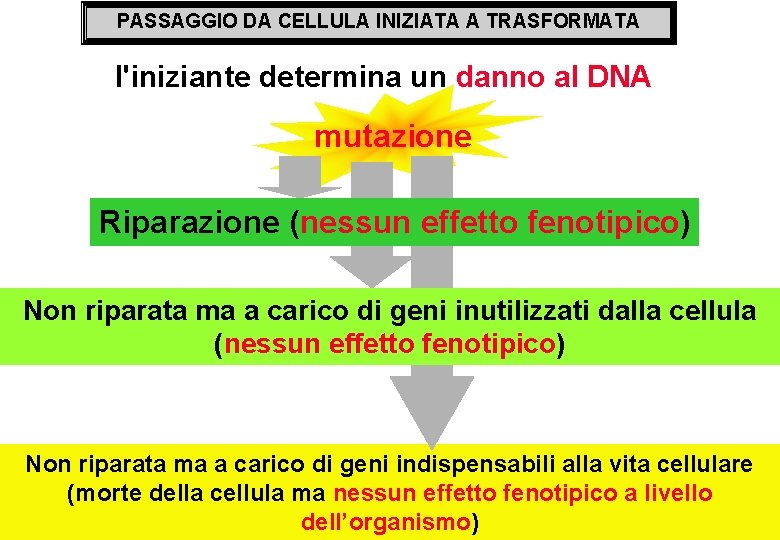 PASSAGGIO DA CELLULA INIZIATA A TRASFORMATA

l'iniziante determina un danno al DNA

mutazione

Riparazione (nessun effetto fenotipico)

Non riparata ma a carico di geni inutilizzati dalla cellula (nessun effetto fenotipico)

Non riparata ma a carico di geni indispensabili alla vita cellulare (morte della cellula ma nessun effetto fenotipico a livello dell'organismo)